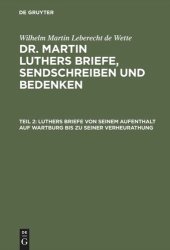 DE GRUYTER

Wilhelm Martin Leberecht de Wette

DR. MARTIN LUTHERS BRIEFE, SENDSCHREIBEN UND BEDENKEN

TEIL 2: LUTHERS BRIEFE VON SEINEM AUFENTHALT AUF WARTBURG BIS ZU SEINER VERHEURATHUNG

DE
G